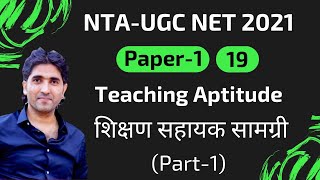 NTA-UGC NET 2021

Paper-1 19

Teaching Aptitude

शिक्षण सहायक सामग्री

(Part-1)